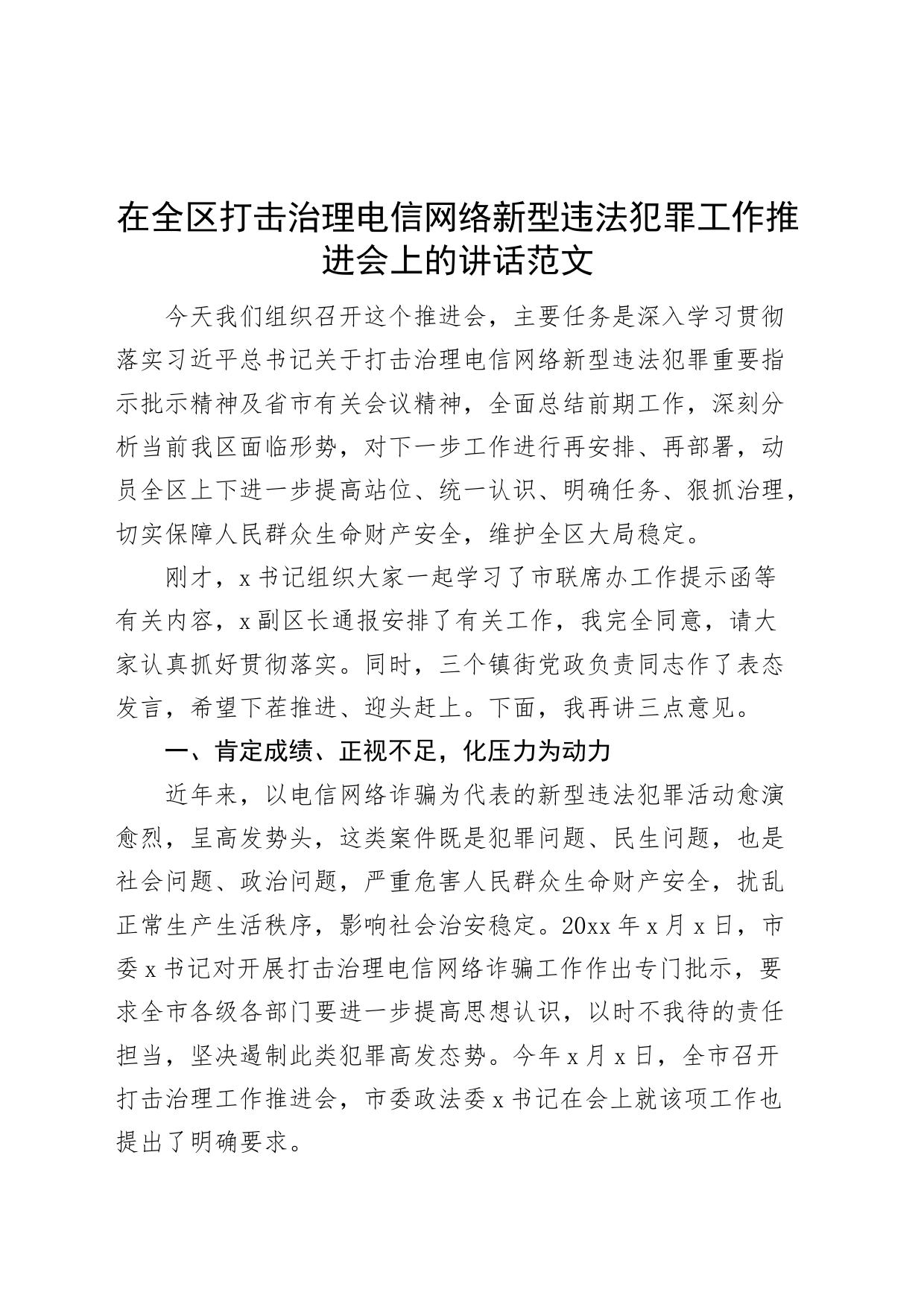 在全区打击治理电信网络新型违法犯罪工作推进会上的讲话范文

今天我们组织召开这个推进会，主要任务是深入学习贯彻落实习近平总书记关于打击治理电信网络新型违法犯罪重要指示批示精神及省市有关会议精神，全面总结前期工作，深刻分析当前我区面临形势，对下一步工作进行再安排、再部署，动员全区上下进一步提高站位、统一认识、明确任务、狠抓治理，切实保障人民群众生命财产安全，维护全区大局稳定。

刚才，x书记组织大家一起学习了市联席办工作提示函等有关内容，x副区长通报安排了有关工作，我完全同意，请大家认真抓好贯彻落实。同时，三个镇街党政负责同志作了表态发言，希望下茬推进、迎头赶上。下面，我再讲三点意见。

一、肯定成绩、正视不足，化压力为动力

近年来，以电信网络诈骗为代表的新型违法犯罪活动愈演愈烈，呈高发势头，这类案件既是犯罪问题、民生问题，也是社会问题、政治问题，严重危害人民群众生命财产安全，扰乱正常生产生活秩序，影响社会治安稳定。20xx年x月x日，市委x书记对开展打击治理电信网络诈骗工作作出专门批示，要求全市各级各部门要进一步提高思想认识，以时不我待的责任担当，坚决遏制此类犯罪高发态势。今年x月x日，全市召开打击治理工作推进会，市委政法委x书记在会上就该项工作也提出了明确要求。